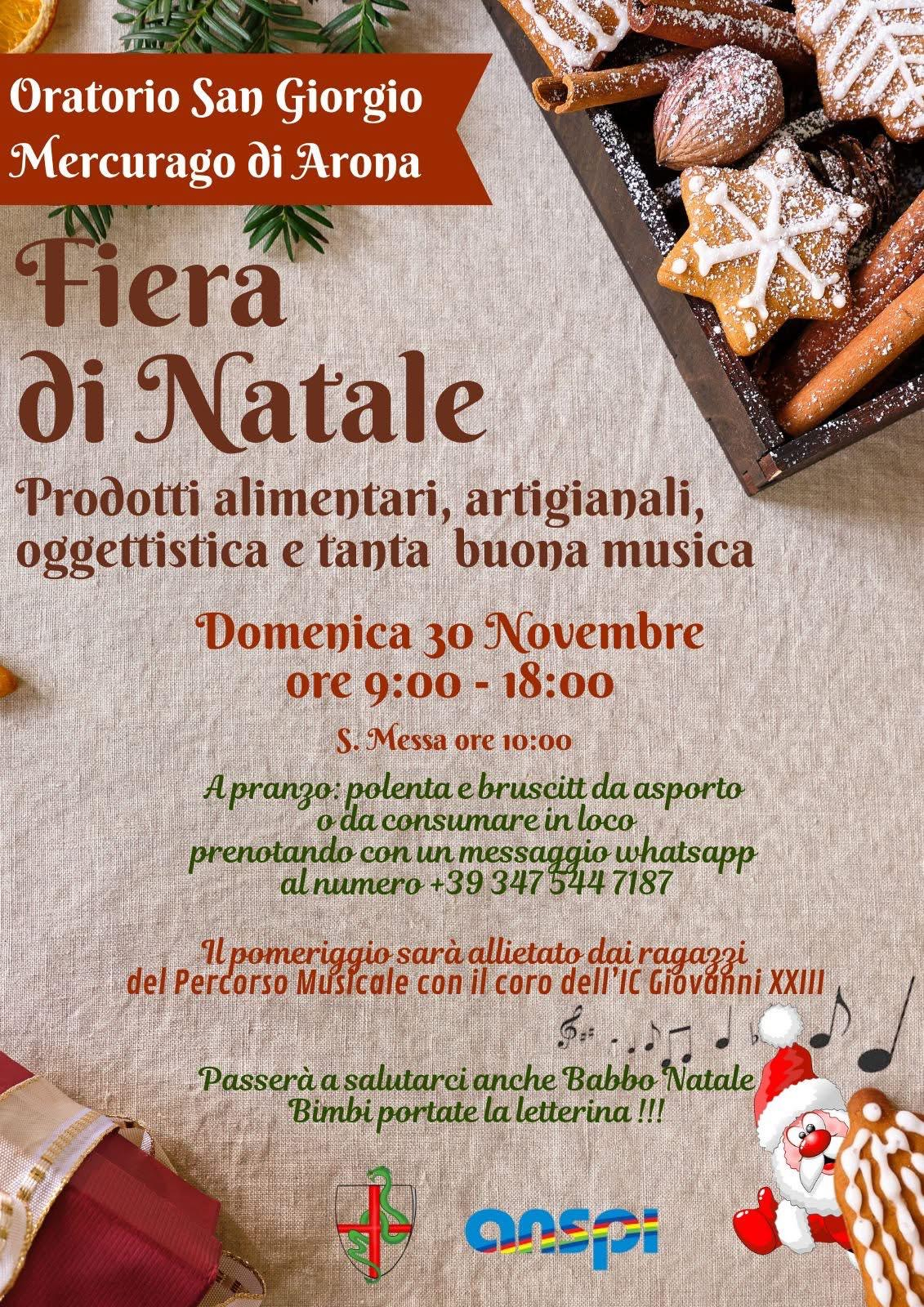 Oratorio San Giorgio
Mercurago di Arona

Fiera
di Natale

Prodotti alimentari, artigianali, oggettistica e tanta buona musica

Domenica 30 Novembre
ore 9:00 - 18:00

S. Messa ore 10:00

A pranzo: polenta e bruscitt da asporto
o da consumare in loco
prenotando con un messaggio whatsapp
al numero +39 347 544 7187

Il pomeriggio sarà allietato dai ragazzi
del Percorso Musicale con il coro dell'IC Giovanni XXIII

Passerà a salutarci anche Babbo Natale
Bimbi portate la letterina !!!

anspi